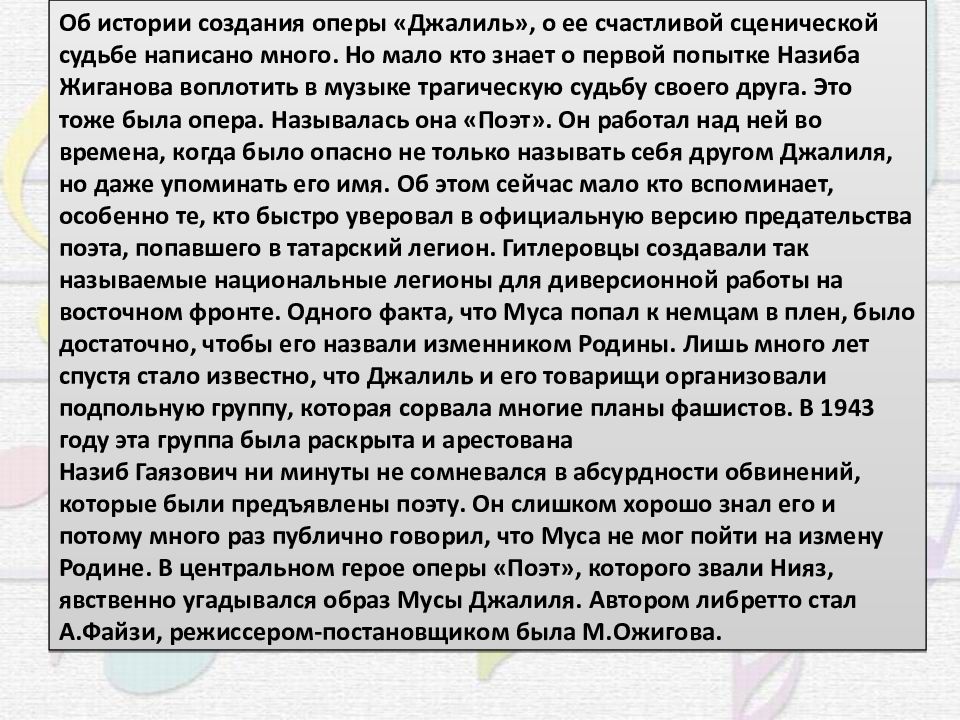 Об истории создания оперы «Джалиль», о ее счастливой сценической судьбе написано много. Но мало кто знает о первой попытке Назиба Жиганова воплотить в музыке трагическую судьбу своего друга. Это тоже была опера. Называлась она «Поэт». Он работал над ней во времена, когда было опасно не только называть себя другом Джалиля, но даже упоминать его имя. Об этом сейчас мало кто вспоминает, особенно те, кто быстро уверовал в официальную версию предательства поэта, попавшего в татарский легион. Гитлеровцы создавали так называемые национальные легионы для диверсионной работы на восточном фронте. Одного факта, что Муса попал к немцам в плен, было достаточно, чтобы его назвали изменником Родины. Лишь много лет спустя стало известно, что Джалиль и его товарищи организовали подпольную группу, которая сорвала многие планы фашистов. В 1943 году эта группа была раскрыта и арестована
Назиб Гаязович ни минуты не сомневался в абсурдности обвинений, которые были предъявлены поэту. Он слишком хорошо знал его и потому много раз публично говорил, что Муса не мог пойти на измену Родине. В центральном герое оперы «Поэт», которого звали Нияз, явственно угадывался образ Мусы Джалиля. Автором либретто стал А.Файзи, режиссером-постановщиком была М.Ожигова.